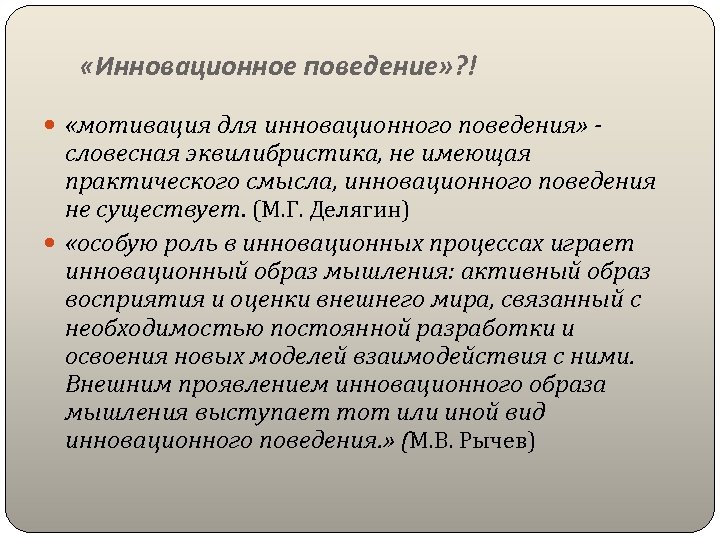 «Инновационное поведение»?!

«мотивация для инновационного поведения» - словесная эквилибристика, не имеющая практического смысла, инновационного поведения не существует. (М.Г. Делягин)

«особую роль в инновационных процессах играет инновационный образ мышления: активный образ восприятия и оценки внешнего мира, связанный с необходимостью постоянной разработки и освоения новых моделей взаимодействия с ними. Внешним проявлением инновационного образа мышления выступает тот или иной вид инновационного поведения.» (М.В. Рычев)